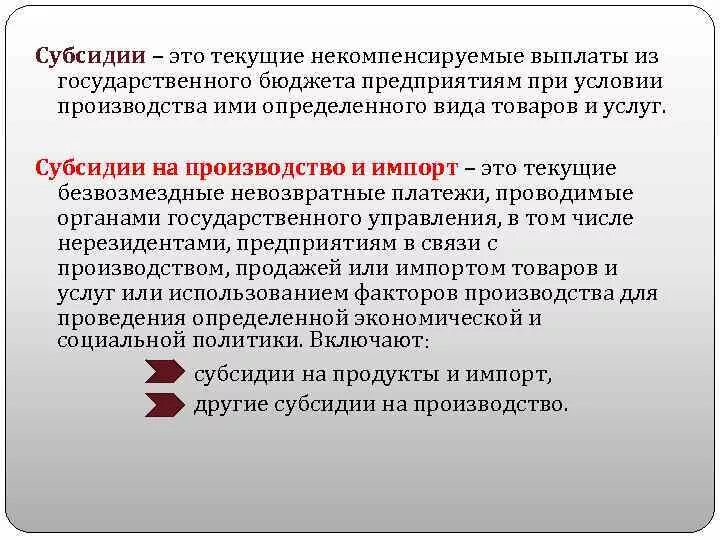 Субсидии – это текущие некомпенсируемые выплаты из государственного бюджета предприятиям при условии производства ими определенного вида товаров и услуг.

Субсидии на производство и импорт – это текущие безвозмездные невозвратные платежи, проводимые органами государственного управления, в том числе нерезидентами, предприятиям в связи с производством, продажей или импортом товаров и услуг или использованием факторов производства для проведения определенной экономической и социальной политики. Включают:

субсидии на продукты и импорт,

другие субсидии на производство.